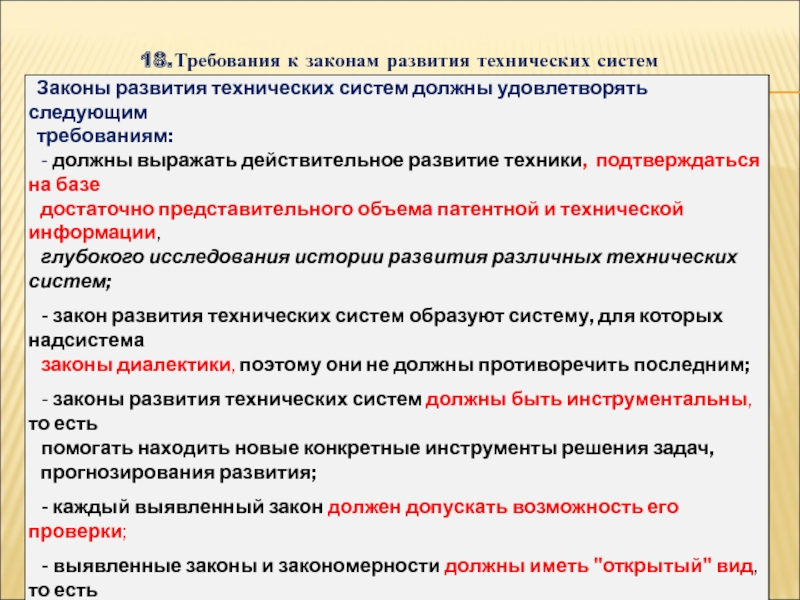 18. Требования к законам развития технических систем

Законы развития технических систем должны удовлетворять следующим требованиям:

- должны выражать действительное развитие техники, подтверждаться на базе достаточно представительного объема патентной и технической информации, глубокого исследования истории развития различных технических систем;

- закон развития технических систем образуют систему, для которых надсистема законы диалектики, поэтому они не должны противоречить последним;

- законы развития технических систем должны быть инструментальны, то есть помогать находить новые конкретные инструменты решения задач, прогнозирования развития;

- каждый выявленный закон должен допускать возможность его проверки;

- выявленные законы и закономерности должны иметь "открытый" вид, то есть